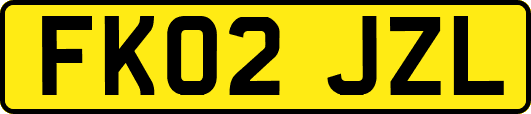 FK02 JZL